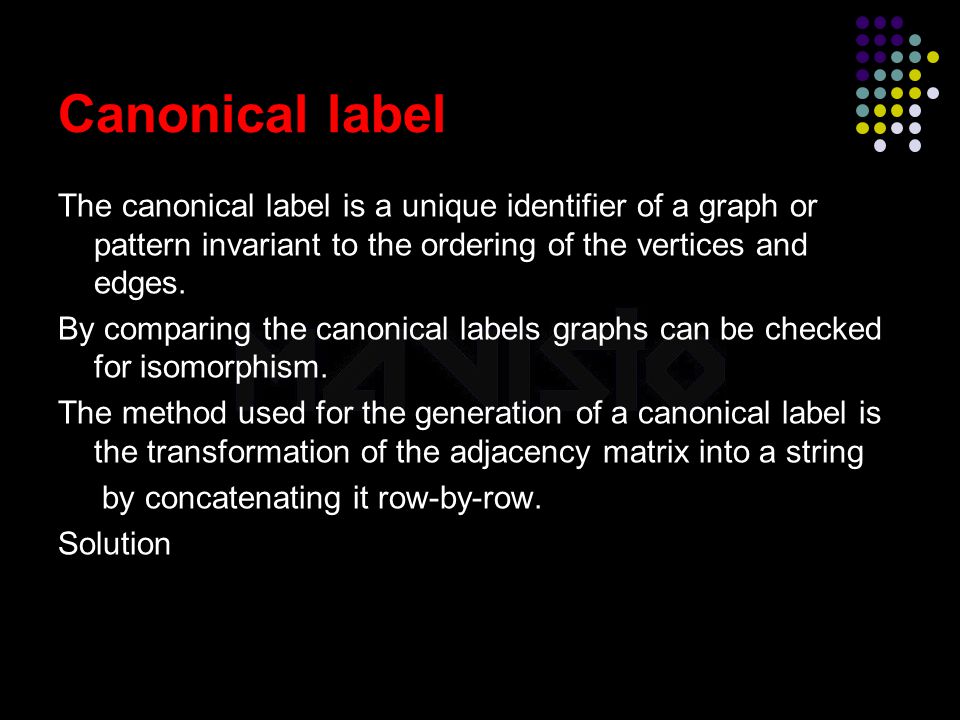 Canonical label

The canonical label is a unique identifier of a graph or pattern invariant to the ordering of the vertices and edges.

By comparing the canonical labels graphs can be checked for isomorphism.

The method used for the generation of a canonical label is the transformation of the adjacency matrix into a string by concatenating it row-by-row.

Solution